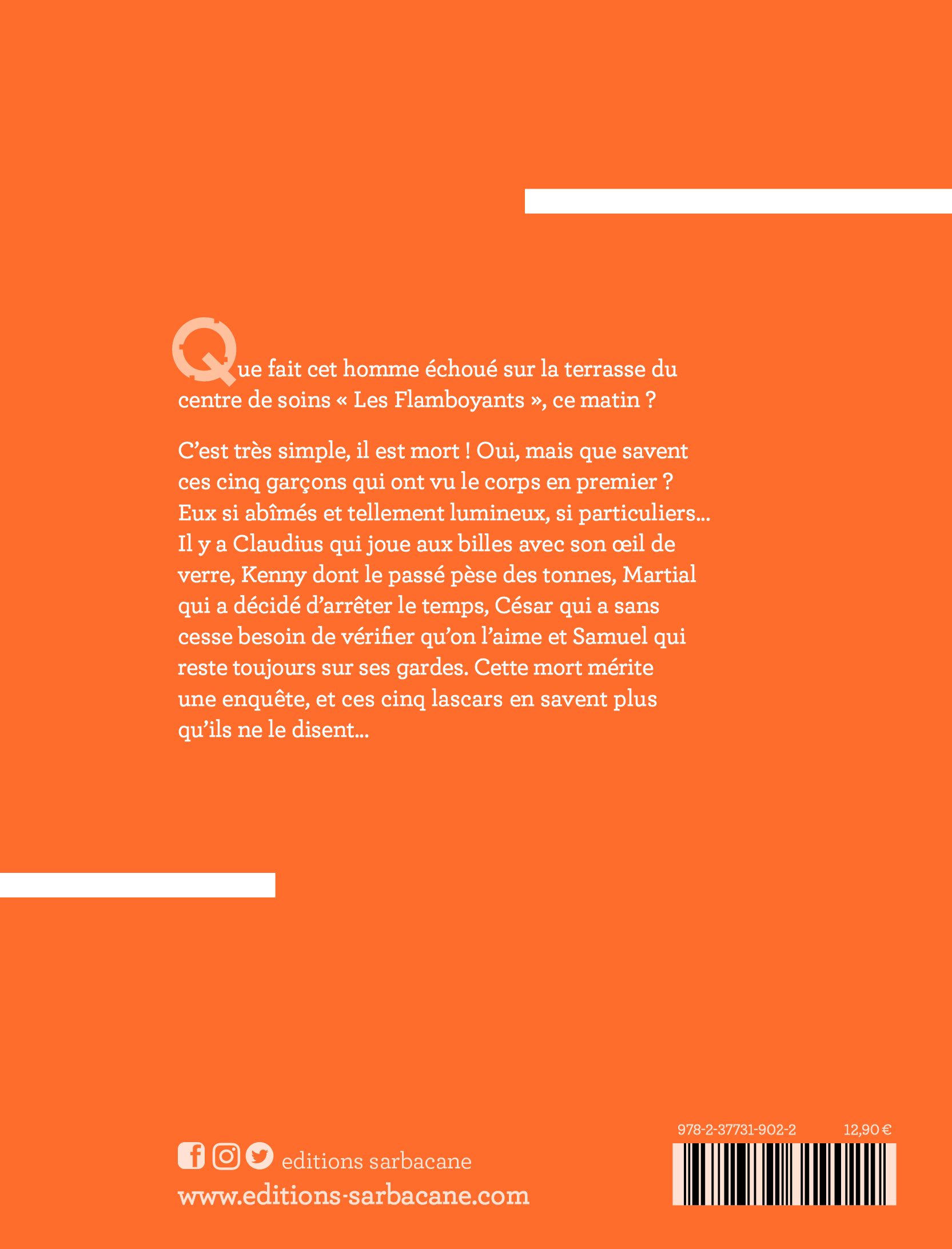 Que fait cet homme échoué sur la terrasse du centre de soins « Les Flamboyants », ce matin ?

C'est très simple, il est mort ! Oui, mais que savent ces cinq garçons qui ont vu le corps en premier ? Eux si abîmés et tellement lumineux, si particuliers… Il y a Claudius qui joue aux billes avec son œil de verre, Kenny dont le passé pèse des tonnes, Martial qui a décidé d'arrêter le temps, César qui a sans cesse besoin de vérifier qu'on l'aime et Samuel qui reste toujours sur ses gardes. Cette mort mérite une enquête, et ces cinq lascars en savent plus qu'ils ne le disent…

editions sarbacane
www.editions-sarbacane.com

978-2-37731-902-2 12,90 €